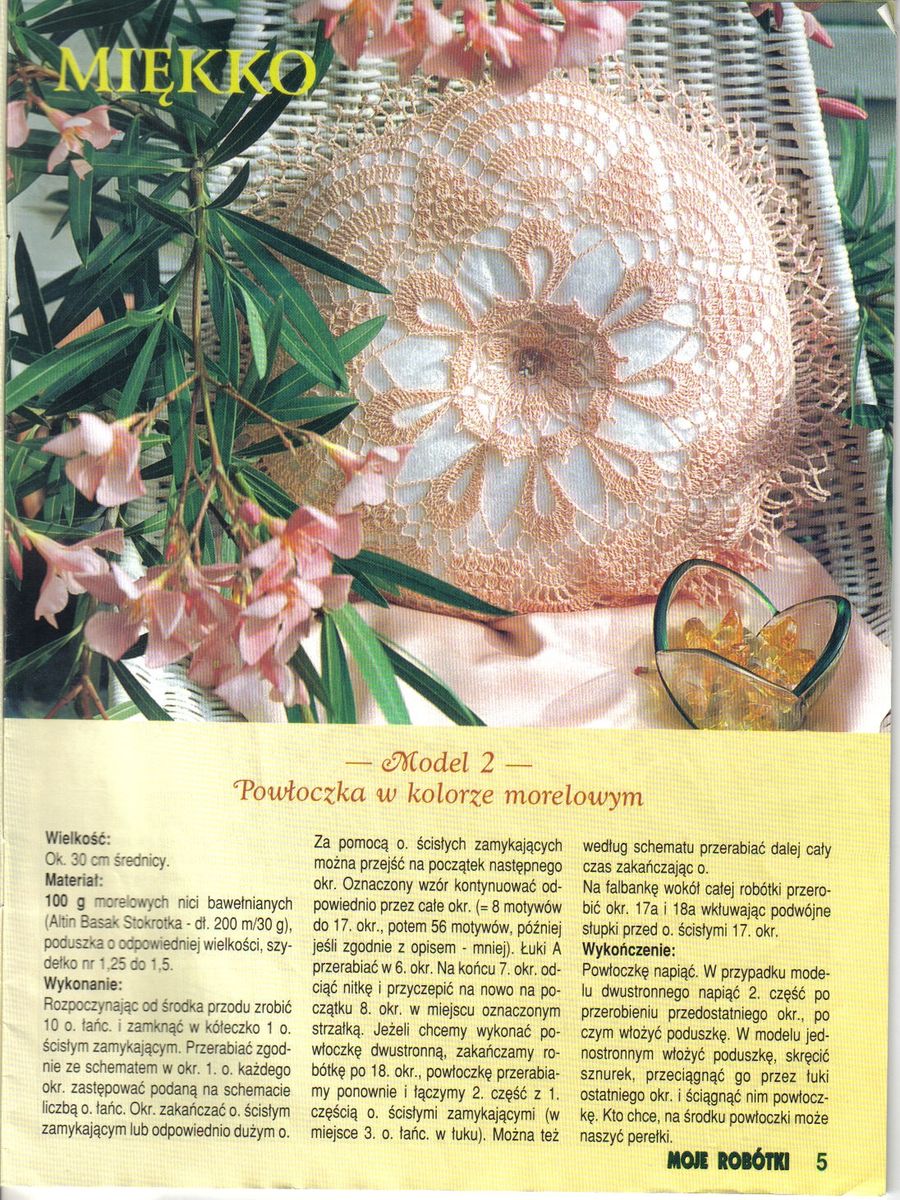 MIĘKKO

— Model 2 —
Powłoczka w kolorze morelowym

Wielkość:
Ok. 30 cm średnicy.
Materiał:
100 g morelowych nici bawełnianych (Altin Basak Stokrotka - dł. 200 m/30 g), poduszka o odpowiedniej wielkości, szydełko nr 1,25 do 1,5.
Wykonanie:
Rozpoczynając od środka przodu zrobić 10 o. łańc. i zamknąć w kółeczko 1 o. ścisłym zamykającym. Przerabiać zgodnie ze schematem w okr. 1. o. każdego okr. zastępować podaną na schemacie liczbą o. łańc. Okr. zakańczać o. ścisłym zamykającym lub odpowiednio dużym o.

Za pomocą o. ścisłych zamykających można przejść na początek następnego okr. Oznaczony wzór kontynuować odpowiednio przez całe okr. (= 8 motywów do 17. okr., potem 56 motywów, później jeśli zgodnie z opisem - mniej). Łuki A przerabiać w 6. okr. Na końcu 7. okr. odciąć nitkę i przyczepić na nowo na początku 8. okr. w miejscu oznaczonym strzałką. Jeżeli chcemy wykonać powłoczkę dwustronną, zakańczamy robótkę po 18. okr., powłoczkę przerabiamy ponownie i łączymy 2. część z 1. częścią o. ścisłymi zamykającymi (w miejsce 3. o. łańc. w łuku). Można też

według schematu przerabiać dalej cały czas zakańczając o.
Na falbankę wokół całej robótki przerobić okr. 17a i 18a wkłuwając podwójne słupki przed o. ścisłymi 17. okr.
Wykończenie:
Powłoczkę napiąć. W przypadku modelu dwustronnego napiąć 2. część po przerobieniu przedostatniego okr., po czym włożyć poduszkę. W modelu jednostronnym włożyć poduszkę, skręcić sznurek, przeciągnąć go przez łuki ostatniego okr. i ściągnąć nim powłoczkę. Kto chce, na środku powłoczki może naszyć perełki.

MOJE ROBÓTKI 5